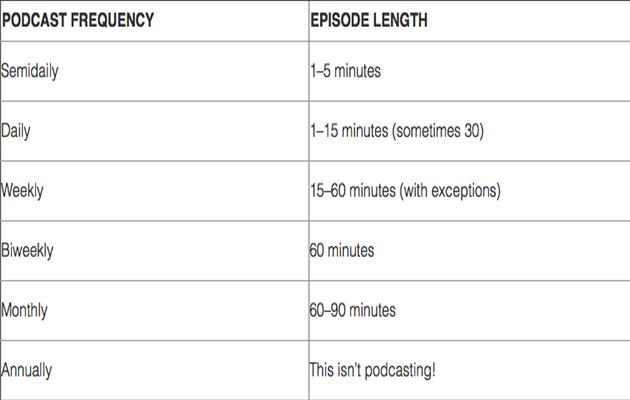 | PODCAST FREQUENCY | EPISODE LENGTH |
|---|---|
| Semidaily | 1–5 minutes |
| Daily | 1–15 minutes (sometimes 30) |
| Weekly | 15–60 minutes (with exceptions) |
| Biweekly | 60 minutes |
| Monthly | 60–90 minutes |
| Annually | This isn't podcasting! |